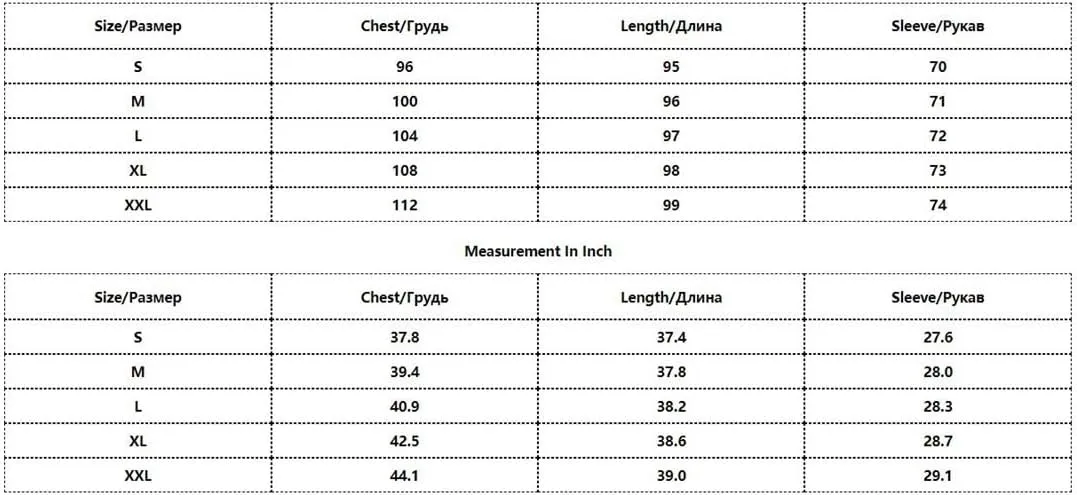 | Size/Размер | Chest/Грудь | Length/Длина | Sleeve/Рукав |
|---|---|---|---|
| S | 96 | 95 | 70 |
| M | 100 | 96 | 71 |
| L | 104 | 97 | 72 |
| XL | 108 | 98 | 73 |
| XXL | 112 | 99 | 74 |

Measurement In Inch

| Size/Размер | Chest/Грудь | Length/Длина | Sleeve/Рукав |
|---|---|---|---|
| S | 37.8 | 37.4 | 27.6 |
| M | 39.4 | 37.8 | 28.0 |
| L | 40.9 | 38.2 | 28.3 |
| XL | 42.5 | 38.6 | 28.7 |
| XXL | 44.1 | 39.0 | 29.1 |